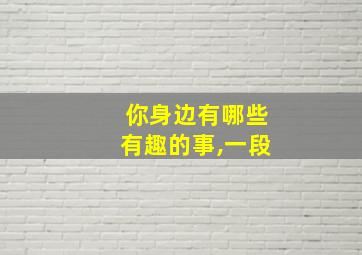 你身边有哪些
有趣的事,一段